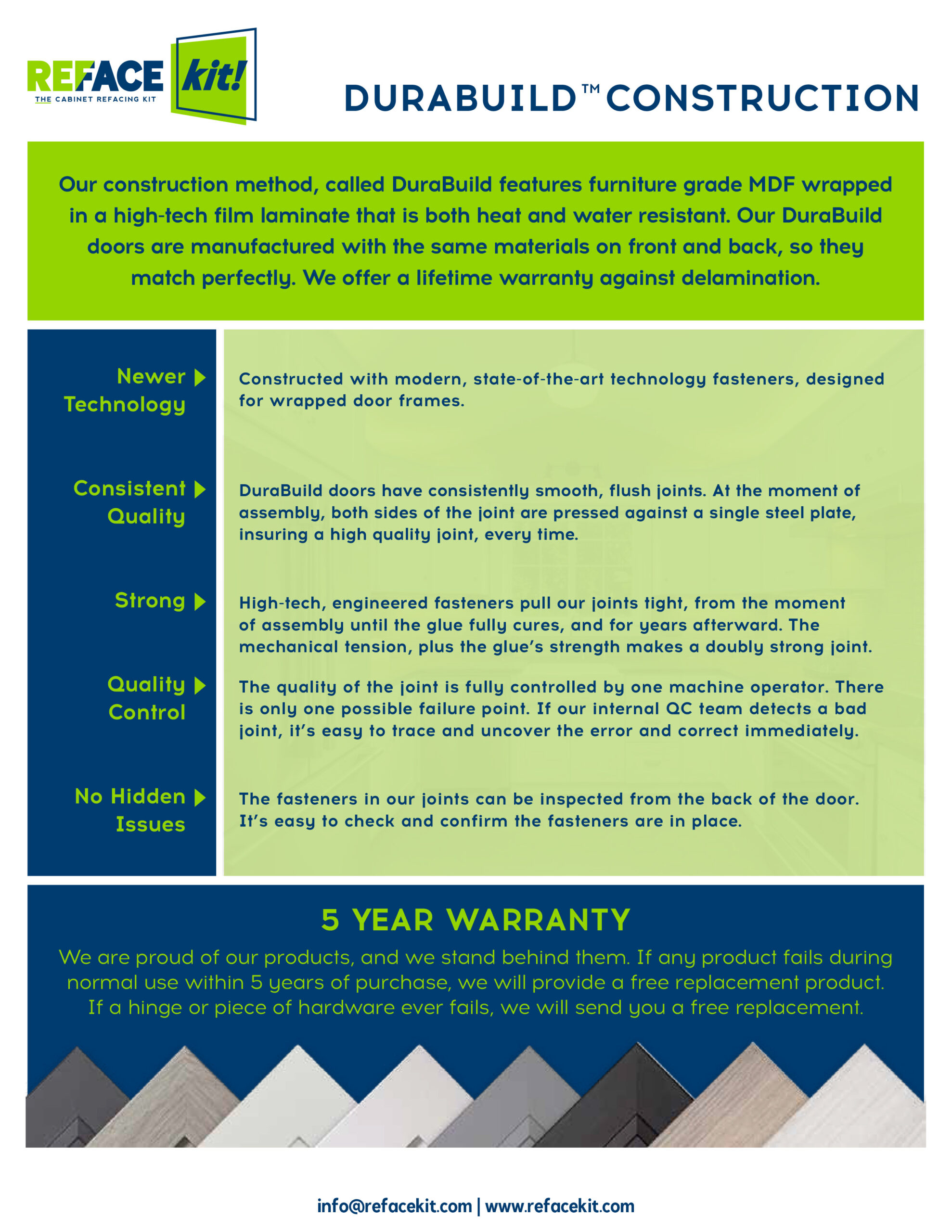 REFACE kit!
THE CABINET REFACING KIT

DURABUILD™ CONSTRUCTION

Our construction method, called DuraBuild features furniture grade MDF wrapped in a high-tech film laminate that is both heat and water resistant. Our DuraBuild doors are manufactured with the same materials on front and back, so they match perfectly. We offer a lifetime warranty against delamination.

Newer Technology

Constructed with modern, state-of-the-art technology fasteners, designed for wrapped door frames.

Consistent Quality

DuraBuild doors have consistently smooth, flush joints. At the moment of assembly, both sides of the joint are pressed against a single steel plate, insuring a high quality joint, every time.

Strong

High-tech, engineered fasteners pull our joints tight, from the moment of assembly until the glue fully cures, and for years afterward. The mechanical tension, plus the glue's strength makes a doubly strong joint.

Quality Control

The quality of the joint is fully controlled by one machine operator. There is only one possible failure point. If our internal QC team detects a bad joint, it's easy to trace and uncover the error and correct immediately.

No Hidden Issues

The fasteners in our joints can be inspected from the back of the door. It's easy to check and confirm the fasteners are in place.

5 YEAR WARRANTY

We are proud of our products, and we stand behind them. If any product fails during normal use within 5 years of purchase, we will provide a free replacement product. If a hinge or piece of hardware ever fails, we will send you a free replacement.

info@refacekit.com | www.refacekit.com